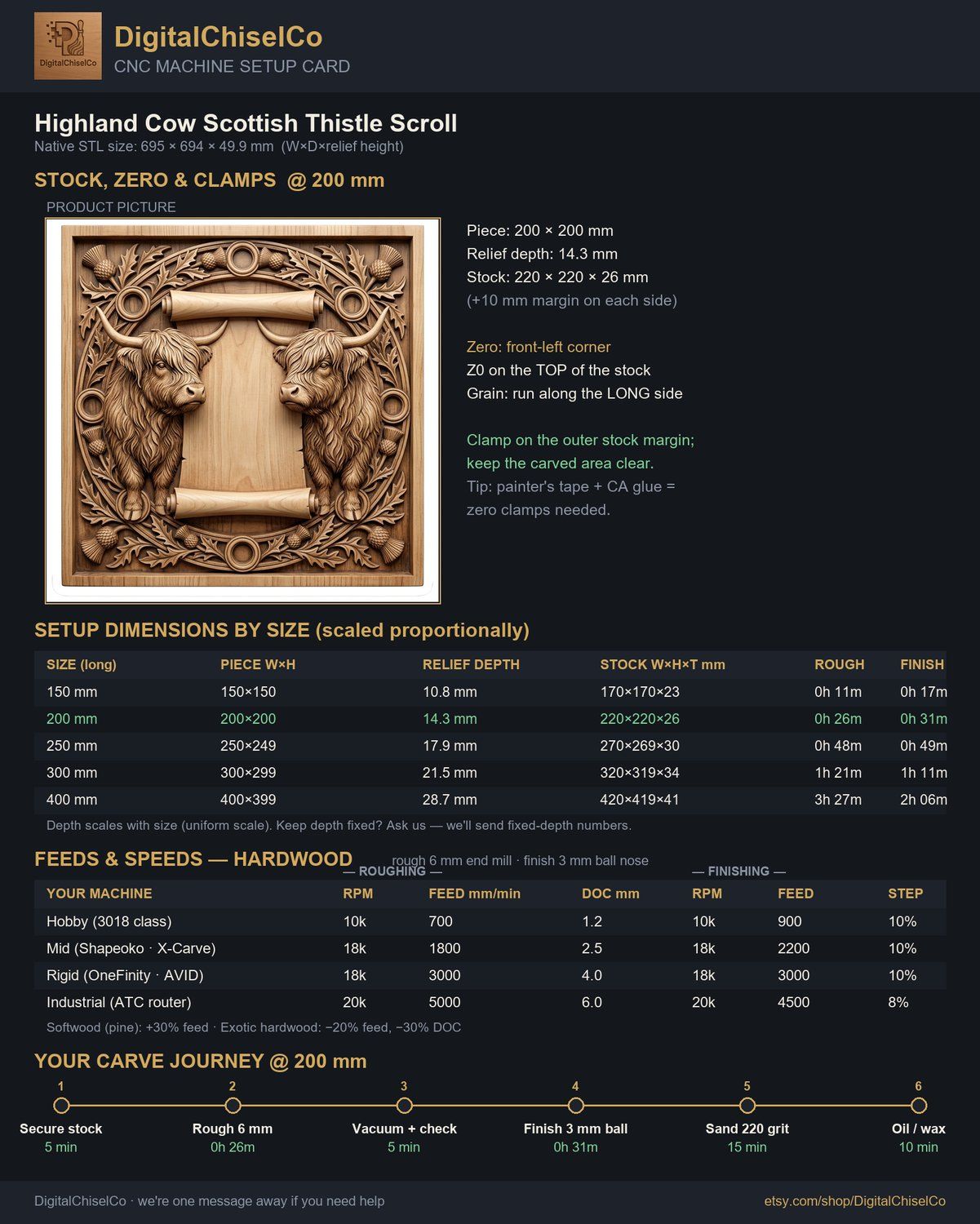 DigitalChiselCo

DigitalChiselCo
CNC MACHINE SETUP CARD

Highland Cow Scottish Thistle Scroll
Native STL size: 695 × 694 × 49.9 mm (W×D×relief height)

STOCK, ZERO & CLAMPS @ 200 mm
PRODUCT PICTURE

Piece: 200 × 200 mm
Relief depth: 14.3 mm
Stock: 220 × 220 × 26 mm
(+10 mm margin on each side)

Zero: front-left corner
Z0 on the TOP of the stock
Grain: run along the LONG side

Clamp on the outer stock margin; keep the carved area clear.
Tip: painter's tape + CA glue = zero clamps needed.

SETUP DIMENSIONS BY SIZE (scaled proportionally)

| SIZE (long) | PIECE W×H | RELIEF DEPTH | STOCK W×H×T mm | ROUGH | FINISH |
|---|---|---|---|---|---|
| 150 mm | 150×150 | 10.8 mm | 170×170×23 | 0h 11m | 0h 17m |
| 200 mm | 200×200 | 14.3 mm | 220×220×26 | 0h 26m | 0h 31m |
| 250 mm | 250×249 | 17.9 mm | 270×269×30 | 0h 48m | 0h 49m |
| 300 mm | 300×299 | 21.5 mm | 320×319×34 | 1h 21m | 1h 11m |
| 400 mm | 400×399 | 28.7 mm | 420×419×41 | 3h 27m | 2h 06m |

Depth scales with size (uniform scale). Keep depth fixed? Ask us — we'll send fixed-depth numbers.

FEEDS & SPEEDS — HARDWOOD rough 6 mm end mill · finish 3 mm ball nose

— ROUGHING — — FINISHING —

| YOUR MACHINE | RPM | FEED mm/min | DOC mm | RPM | FEED | STEP |
|---|---|---|---|---|---|---|
| Hobby (3018 class) | 10k | 700 | 1.2 | 10k | 900 | 10% |
| Mid (Shapeoko · X-Carve) | 18k | 1800 | 2.5 | 18k | 2200 | 10% |
| Rigid (OneFinity · AVID) | 18k | 3000 | 4.0 | 18k | 3000 | 10% |
| Industrial (ATC router) | 20k | 5000 | 6.0 | 20k | 4500 | 8% |

Softwood (pine): +30% feed · Exotic hardwood: −20% feed, −30% DOC

YOUR CARVE JOURNEY @ 200 mm

1 Secure stock 5 min
2 Rough 6 mm 0h 26m
3 Vacuum + check 5 min
4 Finish 3 mm ball 0h 31m
5 Sand 220 grit 15 min
6 Oil / wax 10 min

DigitalChiselCo · we're one message away if you need help
etsy.com/shop/DigitalChiselCo